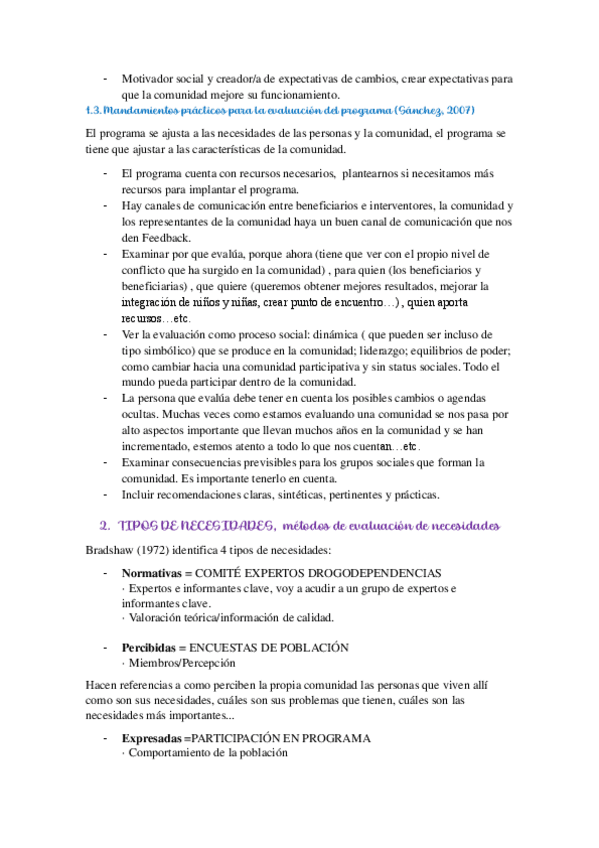 - Motivador social y creador/a de expectativas de cambios, crear expectativas para que la comunidad mejore su funcionamiento.

1.3. Mandamientos prácticos para la evaluación del programa (Sánchez, 2007)

El programa se ajusta a las necesidades de las personas y la comunidad, el programa se tiene que ajustar a las características de la comunidad.

- El programa cuenta con recursos necesarios, plantearnos si necesitamos más recursos para implantar el programa.
- Hay canales de comunicación entre beneficiarios e interventores, la comunidad y los representantes de la comunidad haya un buen canal de comunicación que nos den Feedback.
- Examinar por que evalúa, porque ahora (tiene que ver con el propio nivel de conflicto que ha surgido en la comunidad) , para quien (los beneficiarios y beneficiarias) , que quiere (queremos obtener mejores resultados, mejorar la integración de niños y niñas, crear punto de encuentro…) , quien aporta recursos…etc.
- Ver la evaluación como proceso social: dinámica ( que pueden ser incluso de tipo simbólico) que se produce en la comunidad; liderazgo; equilibrios de poder; como cambiar hacia una comunidad participativa y sin status sociales. Todo el mundo pueda participar dentro de la comunidad.
- La persona que evalúa debe tener en cuenta los posibles cambios o agendas ocultas. Muchas veces como estamos evaluando una comunidad se nos pasa por alto aspectos importante que llevan muchos años en la comunidad y se han incrementado, estemos atento a todo lo que nos cuentan…etc.
- Examinar consecuencias previsibles para los grupos sociales que forman la comunidad. Es importante tenerlo en cuenta.
- Incluir recomendaciones claras, sintéticas, pertinentes y prácticas.

2. TIPOS DE NECESIDADES, métodos de evaluación de necesidades

Bradshaw (1972) identifica 4 tipos de necesidades:

- Normativas = COMITÉ EXPERTOS DROGODEPENDENCIAS
· Expertos e informantes clave, voy a acudir a un grupo de expertos e informantes clave.
· Valoración teórica/información de calidad.

- Percibidas = ENCUESTAS DE POBLACIÓN
· Miembros/Percepción

Hacen referencias a como perciben la propia comunidad las personas que viven allí como son sus necesidades, cuáles son sus problemas que tienen, cuáles son las necesidades más importantes...

- Expresadas =PARTICIPACIÓN EN PROGRAMA
· Comportamiento de la población